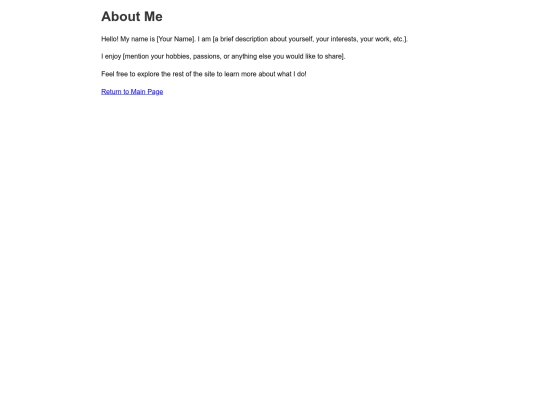 About Me

Hello! My name is [Your Name]. I am [a brief description about yourself, your interests, your work, etc.].

I enjoy [mention your hobbies, passions, or anything else you would like to share].

Feel free to explore the rest of the site to learn more about what I do!

Return to Main Page